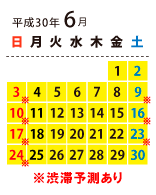 平成30年 6月

| 日 | 月 | 火 | 水 | 木 | 金 | 土 |
|---|---|---|---|---|---|---|
| | | | | | 1 | 2 |
| 3※ | 4 | 5 | 6 | 7 | 8 | 9※ |
| 10※ | 11 | 12 | 13 | 14 | 15 | 16※ |
| 17※ | 18 | 19 | 20 | 21 | 22 | 23※ |
| 24※ | 25 | 26 | 27 | 28 | 29 | 30 |

※渋滞予測あり